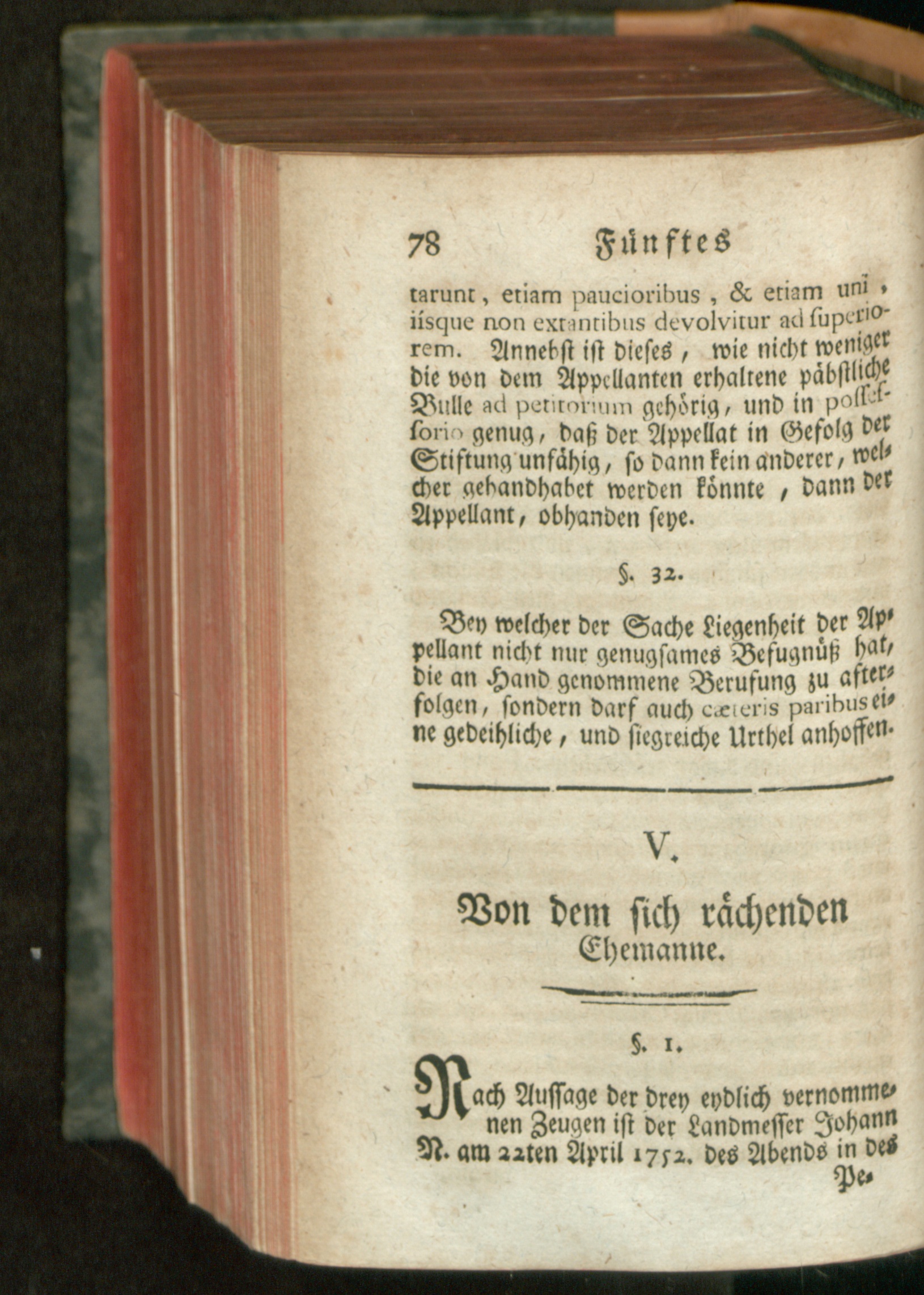 78 Fünftes

tarunt, etiam paucioribus, & etiam uni, iisque non extantibus devolvitur ad superiorem. Annebst ist dieses, wie nicht weniger die von dem Appellanten erhaltene päbstliche Bulle ad petitorium gehörig, und in possessorio genug, daß der Appellat in Gefolg der Stiftung unfähig, so dann kein anderer, welcher gehandhabet werden könnte, dann der Appellant, obhanden seye.

§. 32.

Bey welcher der Sache Liegenheit der Appellant nicht nur genugsames Befugnüß hat, die an Hand genommene Berufung zu afterfolgen, sondern darf auch cæteris paribus eine gedeihliche, und siegreiche Urthel anhoffen.

V.

Von dem sich rächenden Ehemanne.

§. 1.

Nach Aussage der drey eydlich vernommenen Zeugen ist der Landmesser Johann N. am 22ten April 1752. des Abends in des Pe-